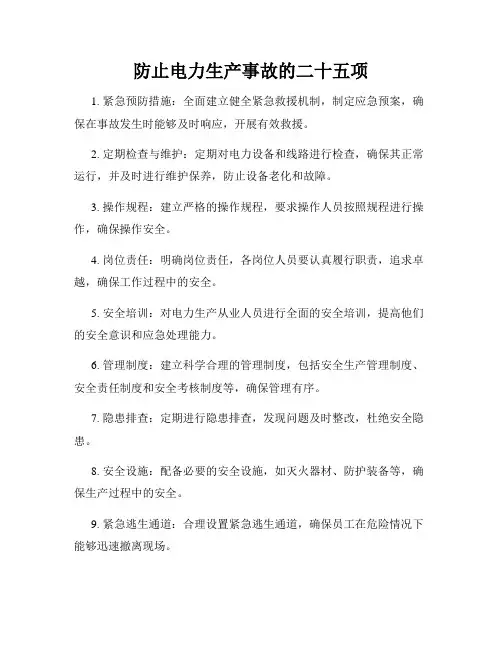 防止电力生产事故的二十五项

1. 紧急预防措施：全面建立健全紧急救援机制，制定应急预案，确保在事故发生时能够及时响应，开展有效救援。

2. 定期检查与维护：定期对电力设备和线路进行检查，确保其正常运行，并及时进行维护保养，防止设备老化和故障。

3. 操作规程：建立严格的操作规程，要求操作人员按照规程进行操作，确保操作安全。

4. 岗位责任：明确岗位责任，各岗位人员要认真履行职责，追求卓越，确保工作过程中的安全。

5. 安全培训：对电力生产从业人员进行全面的安全培训，提高他们的安全意识和应急处理能力。

6. 管理制度：建立科学合理的管理制度，包括安全生产管理制度、安全责任制度和安全考核制度等，确保管理有序。

7. 隐患排查：定期进行隐患排查，发现问题及时整改，杜绝安全隐患。

8. 安全设施：配备必要的安全设施，如灭火器材、防护装备等，确保生产过程中的安全。

9. 紧急逃生通道：合理设置紧急逃生通道，确保员工在危险情况下能够迅速撤离现场。